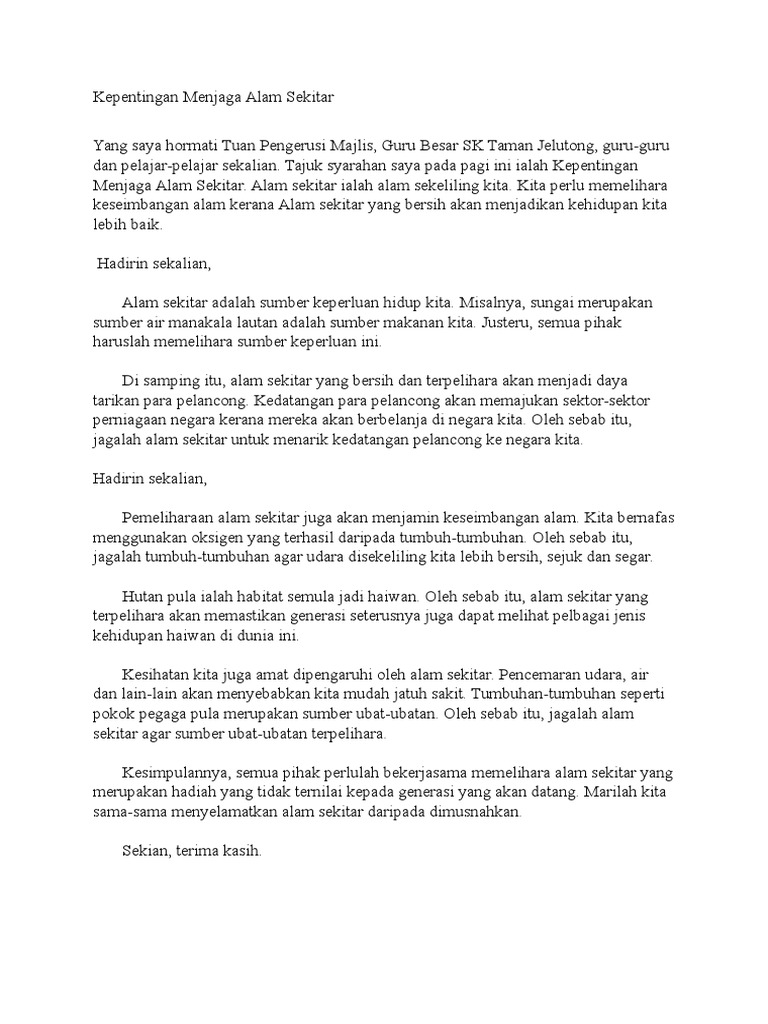 Kepentingan Menjaga Alam Sekitar

Yang saya hormati Tuan Pengerusi Majlis, Guru Besar SK Taman Jelutong, guru-guru dan pelajar-pelajar sekalian. Tajuk syarahan saya pada pagi ini ialah Kepentingan Menjaga Alam Sekitar. Alam sekitar ialah alam sekeliling kita. Kita perlu memelihara keseimbangan alam kerana Alam sekitar yang bersih akan menjadikan kehidupan kita lebih baik.

Hadirin sekalian,

Alam sekitar adalah sumber keperluan hidup kita. Misalnya, sungai merupakan sumber air manakala lautan adalah sumber makanan kita. Justeru, semua pihak haruslah memelihara sumber keperluan ini.

Di samping itu, alam sekitar yang bersih dan terpelihara akan menjadi daya tarikan para pelancong. Kedatangan para pelancong akan memajukan sektor-sektor perniagaan negara kerana mereka akan berbelanja di negara kita. Oleh sebab itu, jagalah alam sekitar untuk menarik kedatangan pelancong ke negara kita.

Hadirin sekalian,

Pemeliharaan alam sekitar juga akan menjamin keseimbangan alam. Kita bernafas menggunakan oksigen yang terhasil daripada tumbuh-tumbuhan. Oleh sebab itu, jagalah tumbuh-tumbuhan agar udara disekeliling kita lebih bersih, sejuk dan segar.

Hutan pula ialah habitat semula jadi haiwan. Oleh sebab itu, alam sekitar yang terpelihara akan memastikan generasi seterusnya juga dapat melihat pelbagai jenis kehidupan haiwan di dunia ini.

Kesihatan kita juga amat dipengaruhi oleh alam sekitar. Pencemaran udara, air dan lain-lain akan menyebabkan kita mudah jatuh sakit. Tumbuhan-tumbuhan seperti pokok pegaga pula merupakan sumber ubat-ubatan. Oleh sebab itu, jagalah alam sekitar agar sumber ubat-ubatan terpelihara.

Kesimpulannya, semua pihak perlulah bekerjasama memelihara alam sekitar yang merupakan hadiah yang tidak ternilai kepada generasi yang akan datang. Marilah kita sama-sama menyelamatkan alam sekitar daripada dimusnahkan.

Sekian, terima kasih.